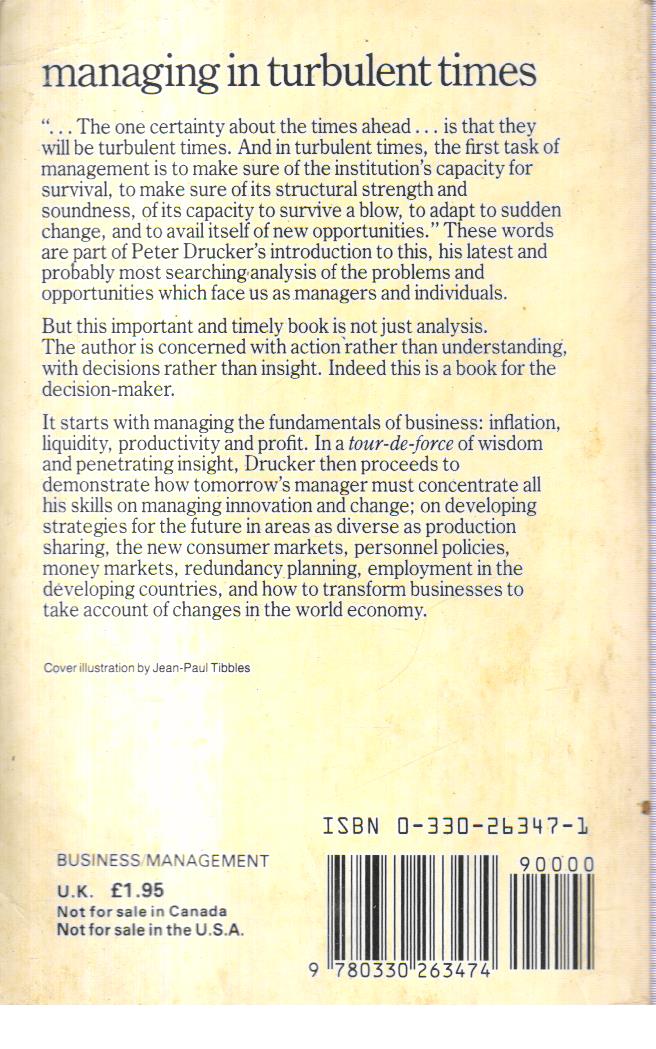 managing in turbulent times

"... The one certainty about the times ahead ... is that they will be turbulent times. And in turbulent times, the first task of management is to make sure of the institution's capacity for survival, to make sure of its structural strength and soundness, of its capacity to survive a blow, to adapt to sudden change, and to avail itself of new opportunities." These words are part of Peter Drucker's introduction to this, his latest and probably most searching analysis of the problems and opportunities which face us as managers and individuals.

But this important and timely book is not just analysis. The author is concerned with action rather than understanding, with decisions rather than insight. Indeed this is a book for the decision-maker.

It starts with managing the fundamentals of business: inflation, liquidity, productivity and profit. In a tour-de-force of wisdom and penetrating insight, Drucker then proceeds to demonstrate how tomorrow's manager must concentrate all his skills on managing innovation and change; on developing strategies for the future in areas as diverse as production sharing, the new consumer markets, personnel policies, money markets, redundancy planning, employment in the developing countries, and how to transform businesses to take account of changes in the world economy.

Cover illustration by Jean-Paul Tibbles

ISBN 0-330-26347-1

BUSINESS/MANAGEMENT
U.K. £1.95
Not for sale in Canada
Not for sale in the U.S.A.

90000

9 780330 263474